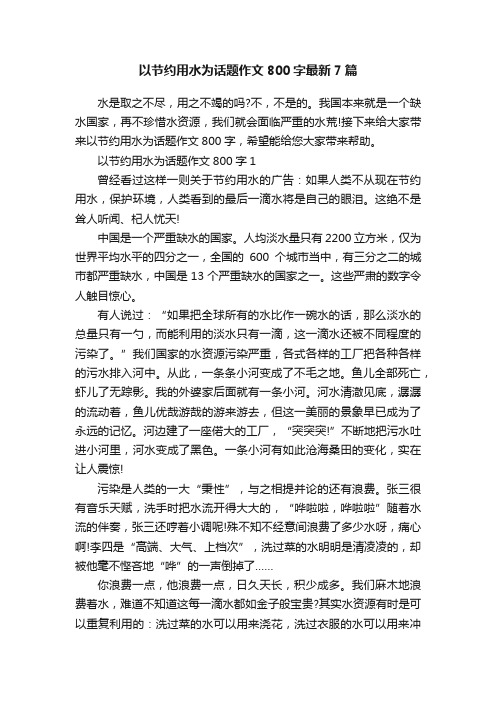 以节约用水为话题作文 800 字最新 7 篇

水是取之不尽，用之不竭的吗?不，不是的。我国本来就是一个缺水国家，再不珍惜水资源，我们就会面临严重的水荒!接下来给大家带来以节约用水为话题作文 800 字，希望能给您大家带来帮助。

以节约用水为话题作文 800 字 1

曾经看过这样一则关于节约用水的广告：如果人类不从现在节约用水，保护环境，人类看到的最后一滴水将是自己的眼泪。这绝不是耸人听闻、杞人忧天!

中国是一个严重缺水的国家。人均淡水量只有 2200 立方米，仅为世界平均水平的四分之一，全国的 600 个城市当中，有三分之二的城市都严重缺水，中国是 13 个严重缺水的国家之一。这些严肃的数字令人触目惊心。

有人说过：“如果把全球所有的水比作一碗水的话，那么淡水的总量只有一勺，而能利用的淡水只有一滴，这一滴水还被不同程度的污染了。”我们国家的水资源污染严重，各式各样的工厂把各种各样的污水排入河中。从此，一条条小河变成了不毛之地。鱼儿全部死亡，虾儿了无踪影。我的外婆家后面就有一条小河。河水清澈见底，潺潺的流动着，鱼儿优哉游哉的游来游去，但这一美丽的景象早已成为了永远的记忆。河边建了一座偌大的工厂，“突突突!”不断地把污水吐进小河里，河水变成了黑色。一条小河有如此沧海桑田的变化，实在让人震惊!

污染是人类的一大“秉性”，与之相提并论的还有浪费。张三很有音乐天赋，洗手时把水流开得大大的，“哗啦啦，哗啦啦”随着水流的伴奏，张三还哼着小调呢!殊不知不经意间浪费了多少水呀，痛心啊!李四是“高端、大气、上档次”，洗过菜的水明明是清凌凌的，却被他毫不悭吝地“哗”的一声倒掉了……

你浪费一点，他浪费一点，日久天长，积少成多。我们麻木地浪费着水，难道不知道这每一滴水都如金子般宝贵?其实水资源有时是可以重复利用的：洗过菜的水可以用来浇花，洗过衣服的水可以用来冲